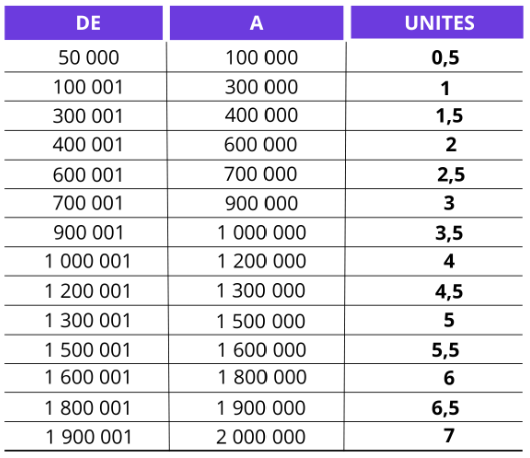 | DE | A | UNITES |
|---|---|---|
| 50 000 | 100 000 | 0,5 |
| 100 001 | 300 000 | 1 |
| 300 001 | 400 000 | 1,5 |
| 400 001 | 600 000 | 2 |
| 600 001 | 700 000 | 2,5 |
| 700 001 | 900 000 | 3 |
| 900 001 | 1 000 000 | 3,5 |
| 1 000 001 | 1 200 000 | 4 |
| 1 200 001 | 1 300 000 | 4,5 |
| 1 300 001 | 1 500 000 | 5 |
| 1 500 001 | 1 600 000 | 5,5 |
| 1 600 001 | 1 800 000 | 6 |
| 1 800 001 | 1 900 000 | 6,5 |
| 1 900 001 | 2 000 000 | 7 |